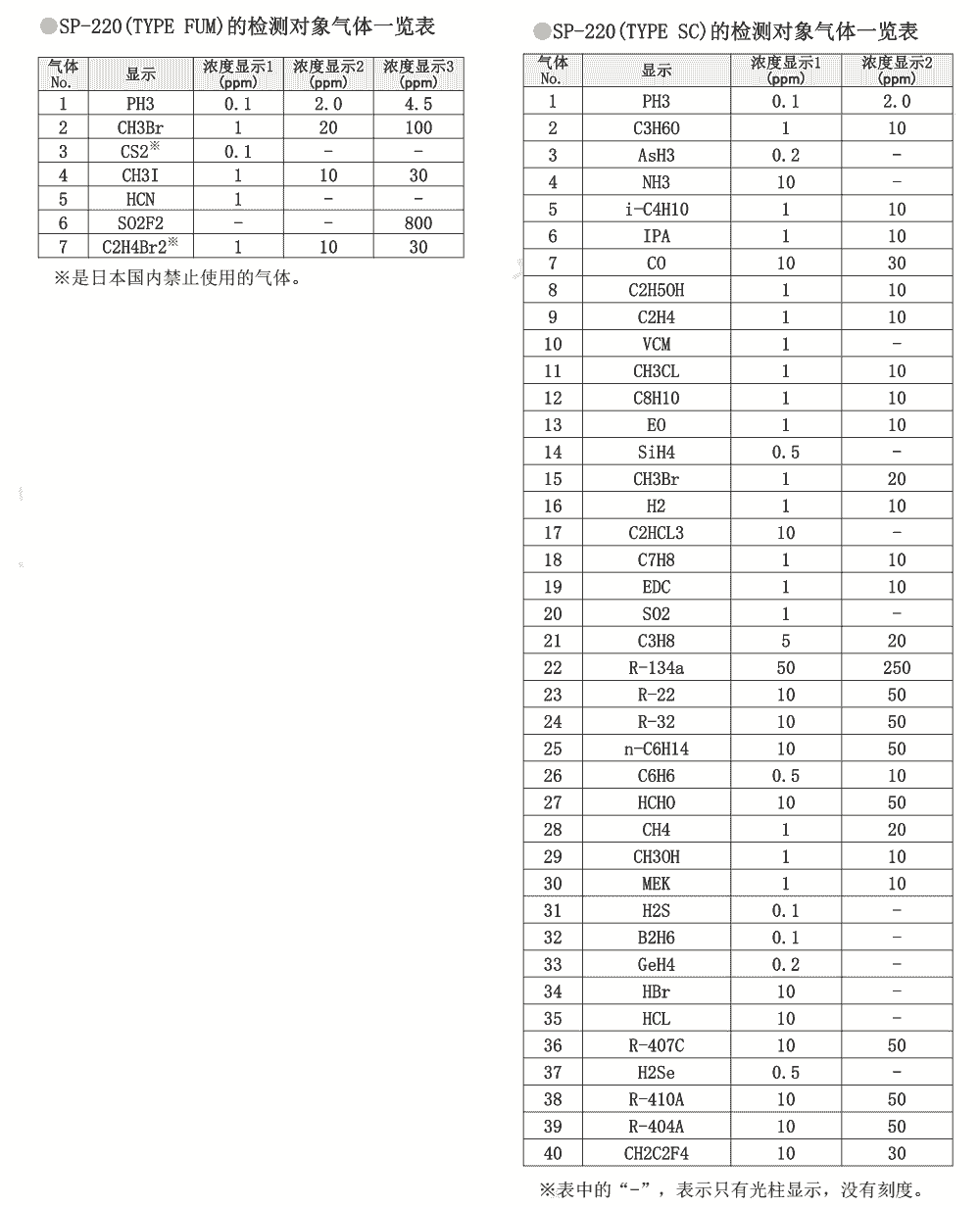 ●SP-220(TYPE FUM)的检测对象气体一览表

| 气体 No. | 显示 | 浓度显示1 (ppm) | 浓度显示2 (ppm) | 浓度显示3 (ppm) |
|---|---|---|---|---|
| 1 | PH3 | 0.1 | 2.0 | 4.5 |
| 2 | CH3Br | 1 | 20 | 100 |
| 3 | CS2※ | 0.1 | - | - |
| 4 | CH3I | 1 | 10 | 30 |
| 5 | HCN | 1 | - | - |
| 6 | SO2F2 | - | - | 800 |
| 7 | C2H4Br2※ | 1 | 10 | 30 |

※是日本国内禁止使用的气体。

●SP-220(TYPE SC)的检测对象气体一览表

| 气体 No. | 显示 | 浓度显示1 (ppm) | 浓度显示2 (ppm) |
|---|---|---|---|
| 1 | PH3 | 0.1 | 2.0 |
| 2 | C3H6O | 1 | 10 |
| 3 | AsH3 | 0.2 | - |
| 4 | NH3 | 10 | - |
| 5 | i-C4H10 | 1 | 10 |
| 6 | IPA | 1 | 10 |
| 7 | CO | 10 | 30 |
| 8 | C2H5OH | 1 | 10 |
| 9 | C2H4 | 1 | 10 |
| 10 | VCM | 1 | - |
| 11 | CH3CL | 1 | 10 |
| 12 | C8H10 | 1 | 10 |
| 13 | EO | 1 | 10 |
| 14 | SiH4 | 0.5 | - |
| 15 | CH3Br | 1 | 20 |
| 16 | H2 | 1 | 10 |
| 17 | C2HCL3 | 10 | - |
| 18 | C7H8 | 1 | 10 |
| 19 | EDC | 1 | 10 |
| 20 | SO2 | 1 | - |
| 21 | C3H8 | 5 | 20 |
| 22 | R-134a | 50 | 250 |
| 23 | R-22 | 10 | 50 |
| 24 | R-32 | 10 | 50 |
| 25 | n-C6H14 | 10 | 50 |
| 26 | C6H6 | 0.5 | 10 |
| 27 | HCHO | 10 | 50 |
| 28 | CH4 | 1 | 20 |
| 29 | CH3OH | 1 | 10 |
| 30 | MEK | 1 | 10 |
| 31 | H2S | 0.1 | - |
| 32 | B2H6 | 0.1 | - |
| 33 | GeH4 | 0.2 | - |
| 34 | HBr | 10 | - |
| 35 | HCL | 10 | - |
| 36 | R-407C | 10 | 50 |
| 37 | H2Se | 0.5 | - |
| 38 | R-410A | 10 | 50 |
| 39 | R-404A | 10 | 50 |
| 40 | CH2C2F4 | 10 | 30 |

※表中的“-”，表示只有光柱显示，没有刻度。